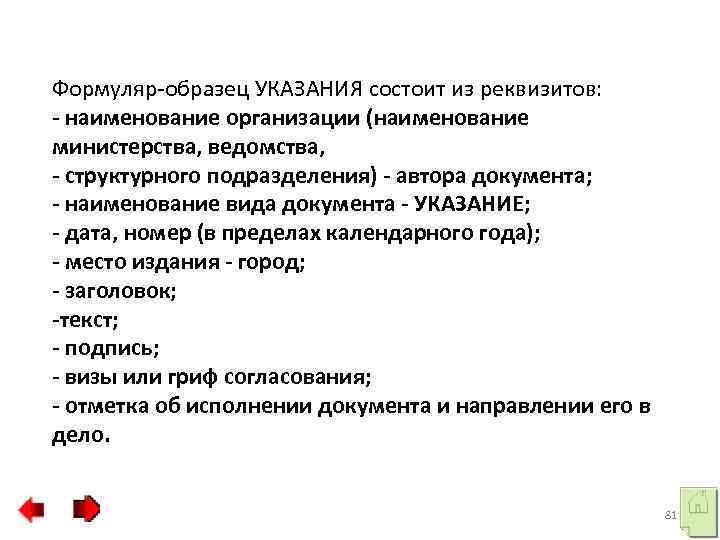 Формуляр-образец УКАЗАНИЯ состоит из реквизитов:
- наименование организации (наименование министерства, ведомства,
- структурного подразделения) - автора документа;
- наименование вида документа - УКАЗАНИЕ;
- дата, номер (в пределах календарного года);
- место издания - город;
- заголовок;
-текст;
- подпись;
- визы или гриф согласования;
- отметка об исполнении документа и направлении его в дело.

81